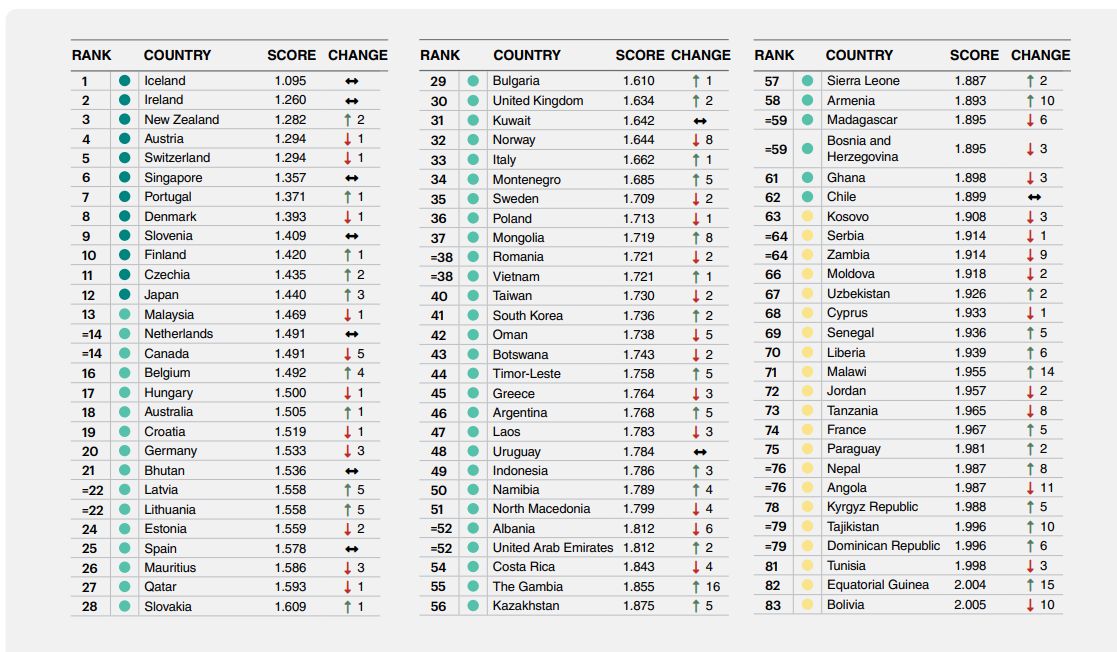 | RANK | COUNTRY | SCORE | CHANGE |
|---|---|---|---|
| 1 | Iceland | 1.095 | ↔ |
| 2 | Ireland | 1.260 | ↔ |
| 3 | New Zealand | 1.282 | ↑ 2 |
| 4 | Austria | 1.294 | ↓ 1 |
| 5 | Switzerland | 1.294 | ↓ 1 |
| 6 | Singapore | 1.357 | ↔ |
| 7 | Portugal | 1.371 | ↑ 1 |
| 8 | Denmark | 1.393 | ↓ 1 |
| 9 | Slovenia | 1.409 | ↔ |
| 10 | Finland | 1.420 | ↑ 1 |
| 11 | Czechia | 1.435 | ↑ 2 |
| 12 | Japan | 1.440 | ↑ 3 |
| 13 | Malaysia | 1.469 | ↓ 1 |
| =14 | Netherlands | 1.491 | ↔ |
| =14 | Canada | 1.491 | ↓ 5 |
| 16 | Belgium | 1.492 | ↑ 4 |
| 17 | Hungary | 1.500 | ↓ 1 |
| 18 | Australia | 1.505 | ↑ 1 |
| 19 | Croatia | 1.519 | ↓ 1 |
| 20 | Germany | 1.533 | ↓ 3 |
| 21 | Bhutan | 1.536 | ↔ |
| =22 | Latvia | 1.558 | ↑ 5 |
| =22 | Lithuania | 1.558 | ↑ 5 |
| 24 | Estonia | 1.559 | ↓ 2 |
| 25 | Spain | 1.578 | ↔ |
| 26 | Mauritius | 1.586 | ↓ 3 |
| 27 | Qatar | 1.593 | ↓ 1 |
| 28 | Slovakia | 1.609 | ↑ 1 |

| RANK | COUNTRY | SCORE | CHANGE |
|---|---|---|---|
| 29 | Bulgaria | 1.610 | ↑ 1 |
| 30 | United Kingdom | 1.634 | ↑ 2 |
| 31 | Kuwait | 1.642 | ↔ |
| 32 | Norway | 1.644 | ↓ 8 |
| 33 | Italy | 1.662 | ↑ 1 |
| 34 | Montenegro | 1.685 | ↑ 5 |
| 35 | Sweden | 1.709 | ↓ 2 |
| 36 | Poland | 1.713 | ↓ 1 |
| 37 | Mongolia | 1.719 | ↑ 8 |
| =38 | Romania | 1.721 | ↓ 2 |
| =38 | Vietnam | 1.721 | ↑ 1 |
| 40 | Taiwan | 1.730 | ↓ 2 |
| 41 | South Korea | 1.736 | ↑ 2 |
| 42 | Oman | 1.738 | ↓ 5 |
| 43 | Botswana | 1.743 | ↓ 2 |
| 44 | Timor-Leste | 1.758 | ↑ 5 |
| 45 | Greece | 1.764 | ↓ 3 |
| 46 | Argentina | 1.768 | ↑ 5 |
| 47 | Laos | 1.783 | ↓ 3 |
| 48 | Uruguay | 1.784 | ↔ |
| 49 | Indonesia | 1.786 | ↑ 3 |
| 50 | Namibia | 1.789 | ↑ 4 |
| 51 | North Macedonia | 1.799 | ↓ 4 |
| =52 | Albania | 1.812 | ↓ 6 |
| =52 | United Arab Emirates | 1.812 | ↑ 2 |
| 54 | Costa Rica | 1.843 | ↓ 4 |
| 55 | The Gambia | 1.855 | ↑ 16 |
| 56 | Kazakhstan | 1.875 | ↑ 5 |

| RANK | COUNTRY | SCORE | CHANGE |
|---|---|---|---|
| 57 | Sierra Leone | 1.887 | ↑ 2 |
| 58 | Armenia | 1.893 | ↑ 10 |
| =59 | Madagascar | 1.895 | ↓ 6 |
| =59 | Bosnia and Herzegovina | 1.895 | ↓ 3 |
| 61 | Ghana | 1.898 | ↓ 3 |
| 62 | Chile | 1.899 | ↔ |
| 63 | Kosovo | 1.908 | ↓ 3 |
| =64 | Serbia | 1.914 | ↓ 1 |
| =64 | Zambia | 1.914 | ↓ 9 |
| 66 | Moldova | 1.918 | ↓ 2 |
| 67 | Uzbekistan | 1.926 | ↑ 2 |
| 68 | Cyprus | 1.933 | ↓ 1 |
| 69 | Senegal | 1.936 | ↑ 5 |
| 70 | Liberia | 1.939 | ↑ 6 |
| 71 | Malawi | 1.955 | ↑ 14 |
| 72 | Jordan | 1.957 | ↓ 2 |
| 73 | Tanzania | 1.965 | ↓ 8 |
| 74 | France | 1.967 | ↑ 5 |
| 75 | Paraguay | 1.981 | ↑ 2 |
| =76 | Nepal | 1.987 | ↑ 8 |
| =76 | Angola | 1.987 | ↓ 11 |
| 78 | Kyrgyz Republic | 1.988 | ↑ 5 |
| =79 | Tajikistan | 1.996 | ↑ 10 |
| =79 | Dominican Republic | 1.996 | ↑ 6 |
| 81 | Tunisia | 1.998 | ↓ 3 |
| 82 | Equatorial Guinea | 2.004 | ↑ 15 |
| 83 | Bolivia | 2.005 | ↓ 10 |